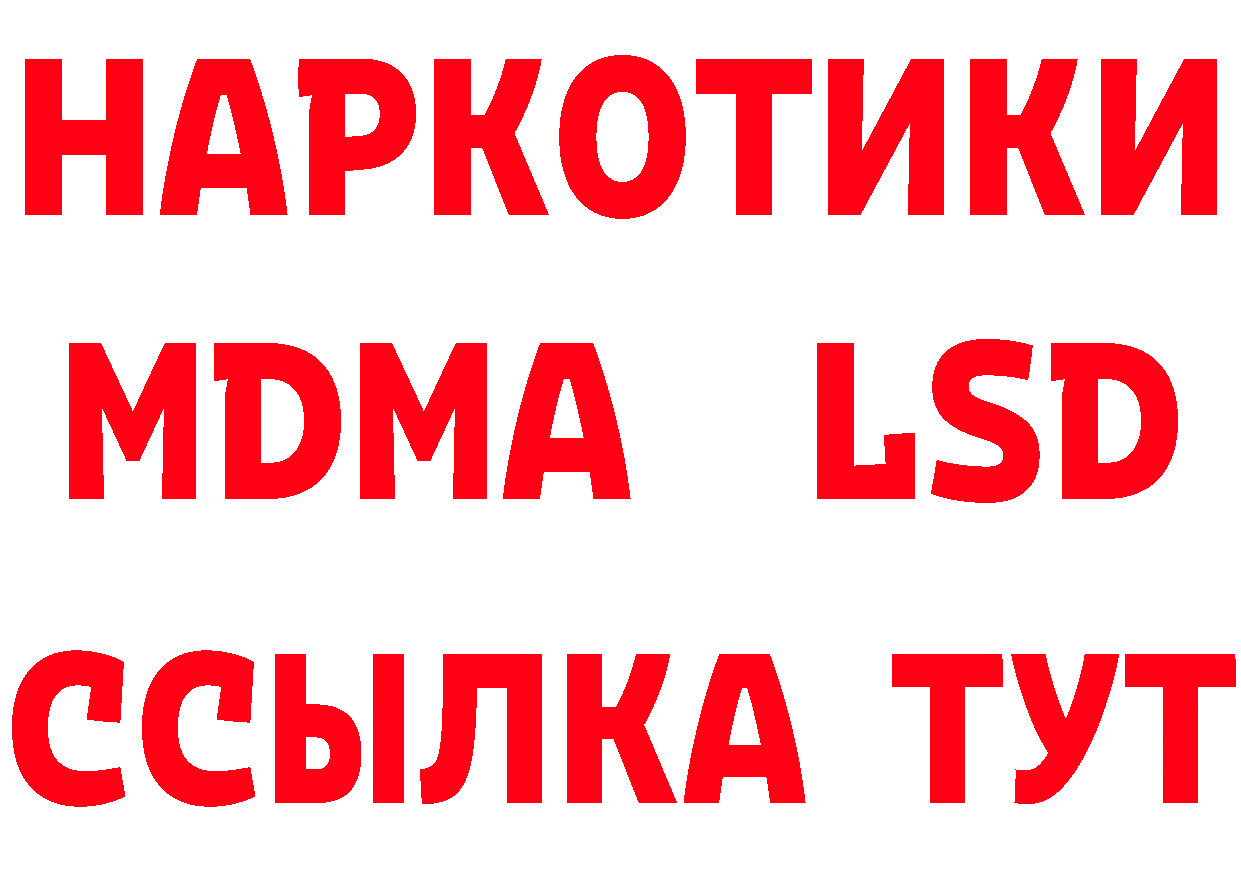 НАРКОТИКИ
MDMA LSD
ССЫЛКА ТУТ